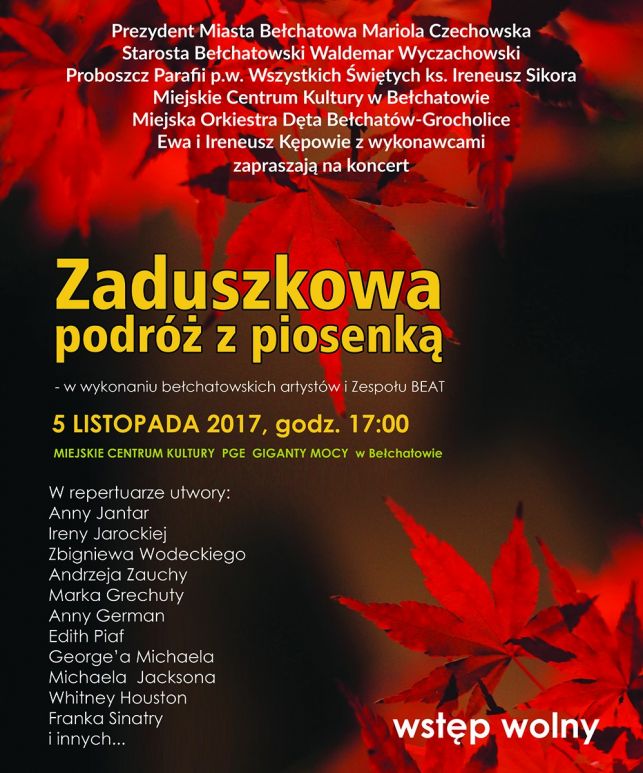 Prezydent Miasta Bełchatowa Mariola Czechowska
Starosta Bełchatowski Waldemar Wyczachowski
Proboszcz Parafii p.w. Wszystkich Świętych ks. Ireneusz Sikora
Miejskie Centrum Kultury w Bełchatowie
Miejska Orkiestra Dęta Bełchatów-Grocholice
Ewa i Ireneusz Kępowie z wykonawcami
zapraszają na koncert

Zaduszkowa podróż z piosenką

- w wykonaniu bełchatowskich artystów i Zespołu BEAT

5 LISTOPADA 2017, godz. 17:00

MIEJSKIE CENTRUM KULTURY PGE GIGANTY MOCY w Bełchatowie

W repertuarze utwory:
Anny Jantar
Ireny Jarockiej
Zbigniewa Wodeckiego
Andrzeja Zauchy
Marka Grechuty
Anny German
Edith Piaf
George'a Michaela
Michaela Jacksona
Whitney Houston
Franka Sinatry
i innych...

wstęp wolny